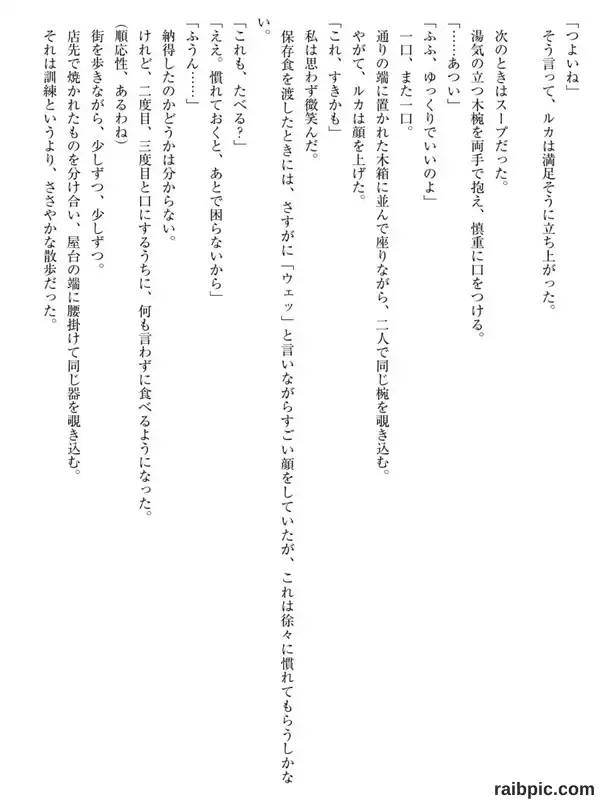 「つよいね」
そう言って、ルカは満足そうに立ち上がった。

次のときはスープだった。
湯気の立つ木椀を両手で抱え、慎重に口をつける。
「……あつい」
「ふふ、ゆっくりでいいのよ」
一口、また一口。
通りの端に置かれた木箱に並んで座りながら、二人で同じ椀を覗き込む。
やがて、ルカは顔を上げた。
「これ、すきかも」
私は思わず微笑んだ。
保存食を渡したときには、さすがに「ウェッ」と言いながらすごい顔をしていたが、これは徐々に慣れてもらうしかない。
「これも、たべる?」
「ええ。慣れておくと、あとで困らないから」
「ふうん……」
納得したのかどうかは分からない。
けれど、二度目、三度目と口にするうちに、何も言わずに食べるようになった。
(順応性、あるわね)
街を歩きながら、少しずつ、少しずつ。
店先で焼かれたものを分け合い、屋台の端に腰掛けて同じ器を覗き込む。
それは訓練というより、ささやかな散歩だった。

raibpic.com